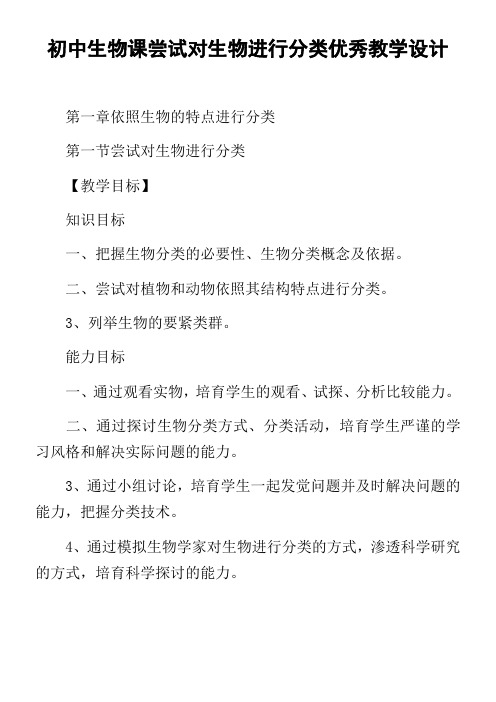 初中生物课尝试对生物进行分类优秀教学设计

第一章依照生物的特点进行分类

第一节尝试对生物进行分类

【教学目标】

知识目标

一、把握生物分类的必要性、生物分类概念及依据。

二、尝试对植物和动物依照其结构特点进行分类。

3、列举生物的要紧类群。

能力目标

一、通过观看实物，培育学生的观看、试探、分析比较能力。

二、通过探讨生物分类方式、分类活动，培育学生严谨的学习风格和解决实际问题的能力。

3、通过小组讨论，培育学生一起发觉问题并及时解决问题的能力，把握分类技术。

4、通过模拟生物学家对生物进行分类的方式，渗透科学研究的方式，培育科学探讨的能力。